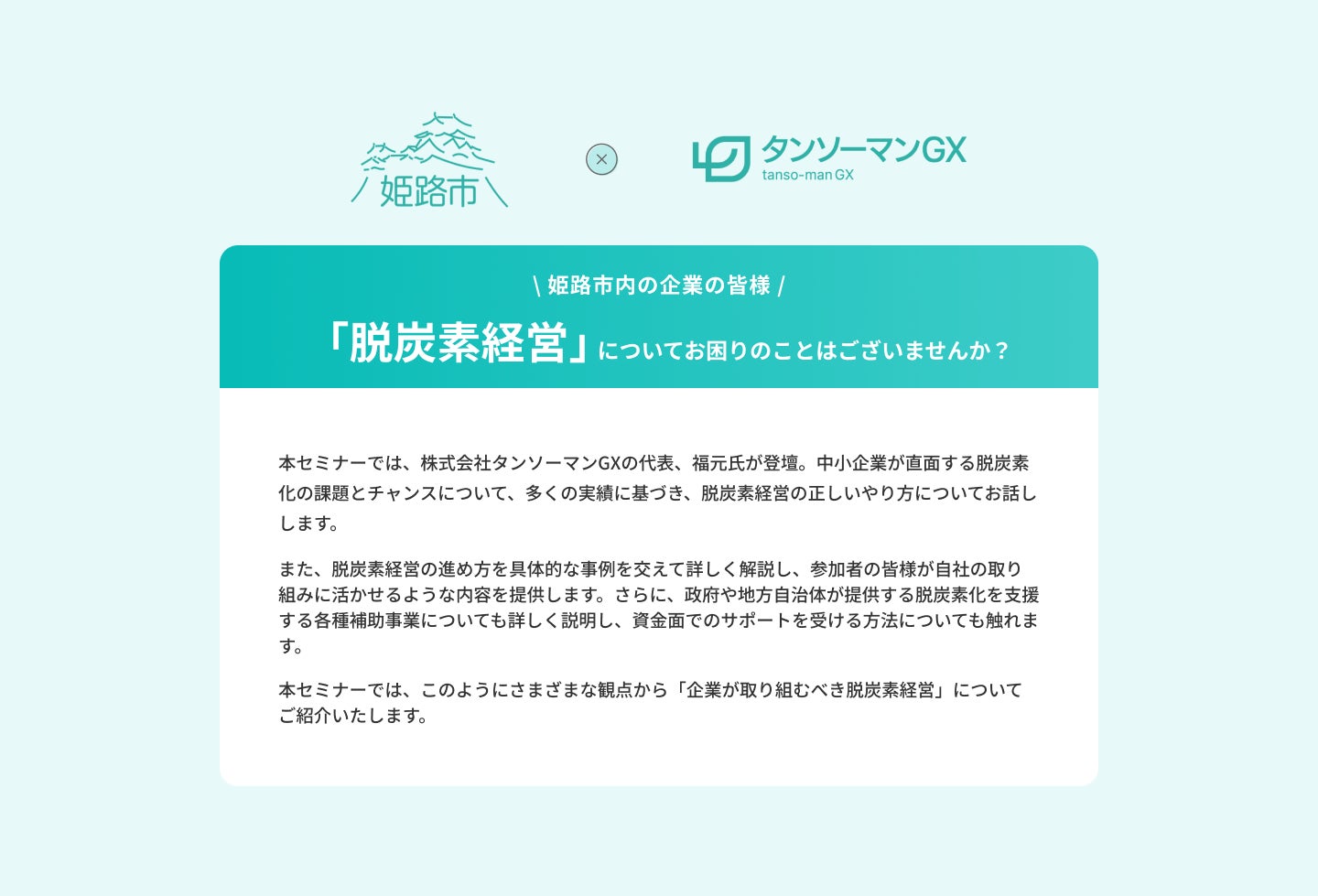 姫路市

×

タンソーマンGX
tanso-man GX

\ 姫路市内の企業の皆様 /

「脱炭素経営」についてお困りのことはございませんか？

本セミナーでは、株式会社タンソーマンGXの代表、福元氏が登壇。中小企業が直面する脱炭素化の課題とチャンスについて、多くの実績に基づき、脱炭素経営の正しいやり方についてお話しします。

また、脱炭素経営の進め方を具体的な事例を交えて詳しく解説し、参加者の皆様が自社の取り組みに活かせるような内容を提供します。さらに、政府や地方自治体が提供する脱炭素化を支援する各種補助事業についても詳しく説明し、資金面でのサポートを受ける方法についても触れます。

本セミナーでは、このようにさまざまな観点から「企業が取り組むべき脱炭素経営」についてご紹介いたします。